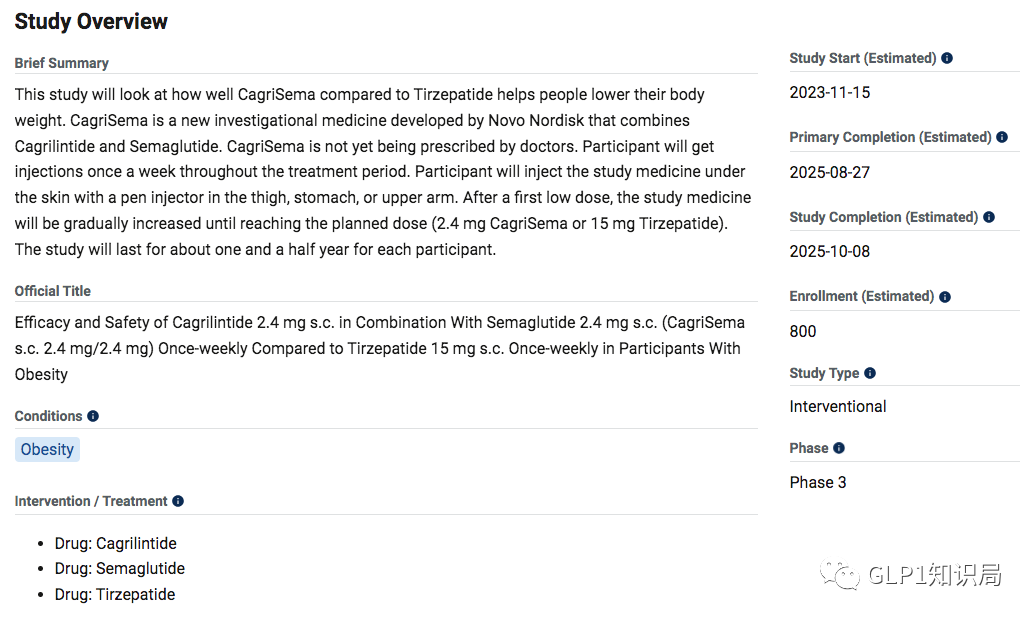 Study Overview

Brief Summary

This study will look at how well CagriSema compared to Tirzepatide helps people lower their body weight. CagriSema is a new investigational medicine developed by Novo Nordisk that combines Cagrilintide and Semaglutide. CagriSema is not yet being prescribed by doctors. Participant will get injections once a week throughout the treatment period. Participant will inject the study medicine under the skin with a pen injector in the thigh, stomach, or upper arm. After a first low dose, the study medicine will be gradually increased until reaching the planned dose (2.4 mg CagriSema or 15 mg Tirzepatide). The study will last for about one and a half year for each participant.

Official Title

Efficacy and Safety of Cagrilintide 2.4 mg s.c. in Combination With Semaglutide 2.4 mg s.c. (CagriSema s.c. 2.4 mg/2.4 mg) Once-weekly Compared to Tirzepatide 15 mg s.c. Once-weekly in Participants With Obesity

Conditions

Obesity

Intervention / Treatment

- Drug: Cagrilintide
- Drug: Semaglutide
- Drug: Tirzepatide

Study Start (Estimated)

2023-11-15

Primary Completion (Estimated)

2025-08-27

Study Completion (Estimated)

2025-10-08

Enrollment (Estimated)

800

Study Type

Interventional

Phase

Phase 3

GLP1知识局